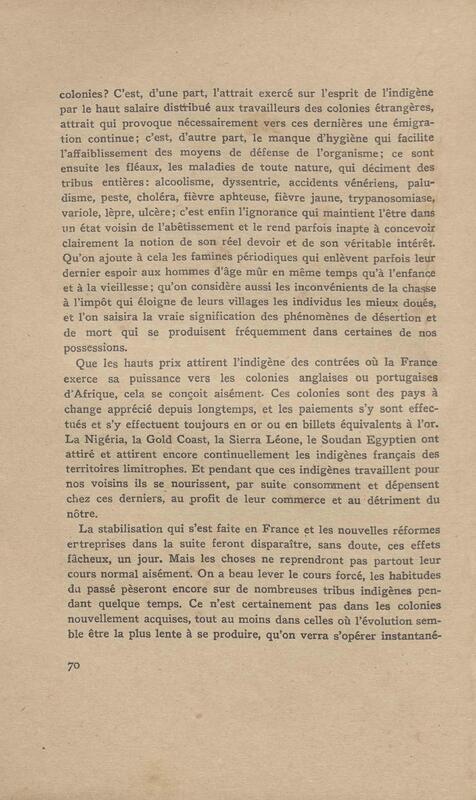 colonies? C'est, d'une part, l'attrait exercé sur l'esprit de l'indigène par le haut salaire distribué aux travailleurs des colonies étrangères, attrait qui provoque nécessairement vers ces dernières une émigration continue; c'est, d'autre part, le manque d'hygiène qui facilite l'affaiblissement des moyens de défense de l'organisme; ce sont ensuite les fléaux, les maladies de toute nature, qui déciment des tribus entières: alcoolisme, dyssentrie, accidents vénériens, paludisme, peste, choléra, fièvre aphteuse, fièvre jaune, trypanosomiase, variole, lèpre, ulcère; c'est enfin l'ignorance qui maintient l'être dans un état voisin de l'abêtissement et le rend parfois inapte à concevoir clairement la notion de son réel devoir et de son véritable intérêt. Qu'on ajoute à cela les famines périodiques qui enlèvent parfois leur dernier espoir aux hommes d'âge mûr en même temps qu'à l'enfance et à la vieillesse; qu'on considère aussi les inconvénients de la chasse à l'impôt qui éloigne de leurs villages les individus les mieux doués, et l'on saisira la vraie signification des phénomènes de désertion et de mort qui se produisent fréquemment dans certaines de nos possessions.

Que les hauts prix attirent l'indigène des contrées où la France exerce sa puissance vers les colonies anglaises ou portugaises d'Afrique, cela se conçoit aisément. Ces colonies sont des pays à change apprécié depuis longtemps, et les paiements s'y sont effectués et s'y effectuent toujours en or ou en billets équivalents à l'or. La Nigéria, la Gold Coast, la Sierra Léone, le Soudan Egyptien ont attiré et attirent encore continuellement les indigènes français des territoires limitrophes. Et pendant que ces indigènes travaillent pour nos voisins ils se nourissent, par suite consomment et dépensent chez ces derniers, au profit de leur commerce et au détriment du nôtre.

La stabilisation qui s'est faite en France et les nouvelles réformes ertreprises dans la suite feront disparaître, sans doute, ces effets fâcheux, un jour. Mais les choses ne reprendront pas partout leur cours normal aisément. On a beau lever le cours forcé, les habitudes du passé pèseront encore sur de nombreuses tribus indigènes pendant quelque temps. Ce n'est certainement pas dans les colonies nouvellement acquises, tout au moins dans celles où l'évolution semble être la plus lente à se produire, qu'on verra s'opérer instantané-

70